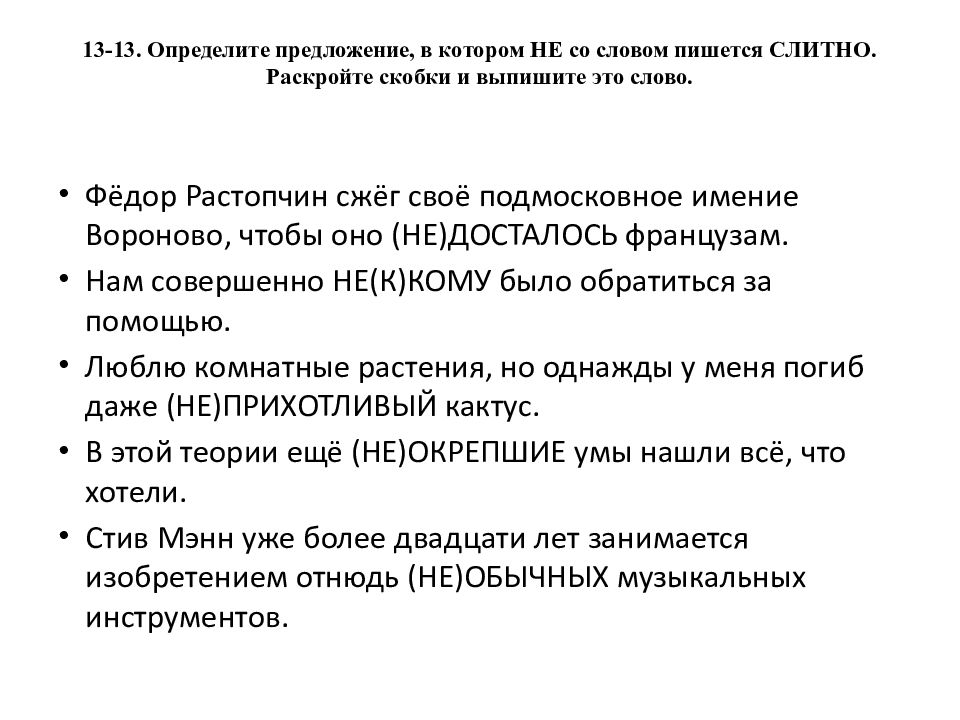 13-13. Определите предложение, в котором НЕ со словом пишется СЛИТНО. Раскройте скобки и выпишите это слово.

• Фёдор Растопчин сжёг своё подмосковное имение Вороново, чтобы оно (НЕ)ДОСТАЛОСЬ французам.
• Нам совершенно НЕ(К)КОМУ было обратиться за помощью.
• Люблю комнатные растения, но однажды у меня погиб даже (НЕ)ПРИХОТЛИВЫЙ кактус.
• В этой теории ещё (НЕ)ОКРЕПШИЕ умы нашли всё, что хотели.
• Стив Мэнн уже более двадцати лет занимается изобретением отнюдь (НЕ)ОБЫЧНЫХ музыкальных инструментов.